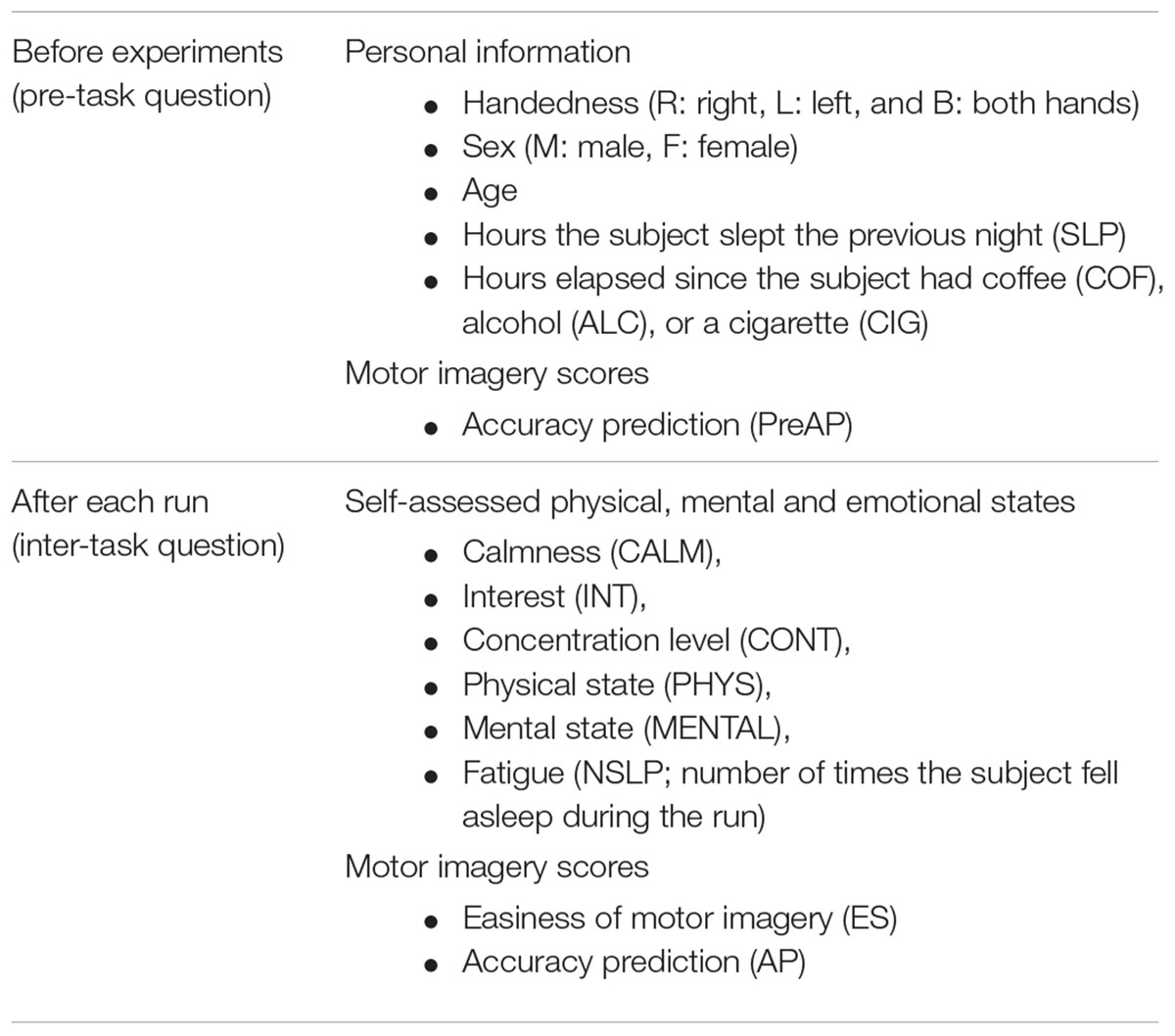 | | |
|---|---|
| Before experiments (pre-task question) | Personal information<br>• Handedness (R: right, L: left, and B: both hands)<br>• Sex (M: male, F: female)<br>• Age<br>• Hours the subject slept the previous night (SLP)<br>• Hours elapsed since the subject had coffee (COF), alcohol (ALC), or a cigarette (CIG)<br>Motor imagery scores<br>• Accuracy prediction (PreAP) |
| After each run (inter-task question) | Self-assessed physical, mental and emotional states<br>• Calmness (CALM),<br>• Interest (INT),<br>• Concentration level (CONT),<br>• Physical state (PHYS),<br>• Mental state (MENTAL),<br>• Fatigue (NSLP; number of times the subject fell asleep during the run)<br>Motor imagery scores<br>• Easiness of motor imagery (ES)<br>• Accuracy prediction (AP) |